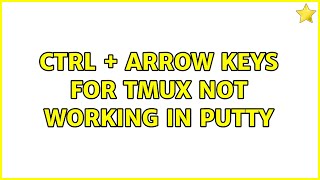 CTRL + ARROW KEYS FOR TMUX NOT WORKING IN PUTTY